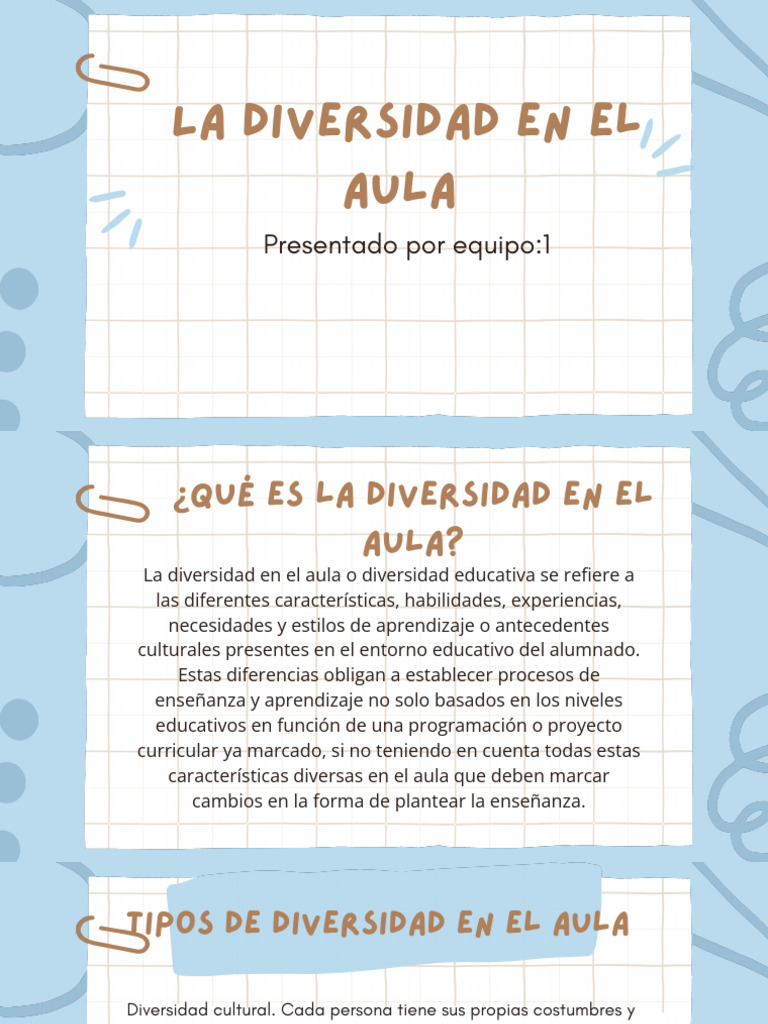 LA DIVERSIDAD EN EL AULA

Presentado por equipo:1

¿QUÉ ES LA DIVERSIDAD EN EL AULA?

La diversidad en el aula o diversidad educativa se refiere a las diferentes características, habilidades, experiencias, necesidades y estilos de aprendizaje o antecedentes culturales presentes en el entorno educativo del alumnado. Estas diferencias obligan a establecer procesos de enseñanza y aprendizaje no solo basados en los niveles educativos en función de una programación o proyecto curricular ya marcado, si no teniendo en cuenta todas estas características diversas en el aula que deben marcar cambios en la forma de plantear la enseñanza.

TIPOS DE DIVERSIDAD EN EL AULA

Diversidad cultural. Cada persona tiene sus propias costumbres y